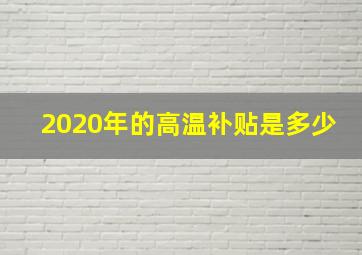 2020年的高温补贴是多少